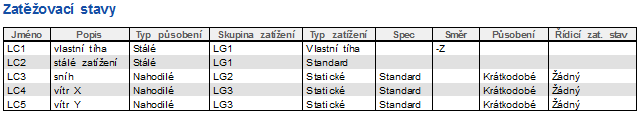 Zatěžovací stavy

| Jméno | Popis | Typ působení | Skupina zatížení | Typ zatížení | Spec | Směr | Působení | Řídicí zat. stav |
|---|---|---|---|---|---|---|---|---|
| LC1 | vlastní tíha | Stálé | LG1 | Vlastní tíha | | -Z | | |
| LC2 | stálé zatížení | Stálé | LG1 | Standard | | | | |
| LC3 | sníh | Nahodilé | LG2 | Statické | Standard | | Krátkodobé | Žádný |
| LC4 | vítr X | Nahodilé | LG3 | Statické | Standard | | Krátkodobé | Žádný |
| LC5 | vítr Y | Nahodilé | LG3 | Statické | Standard | | Krátkodobé | Žádný |